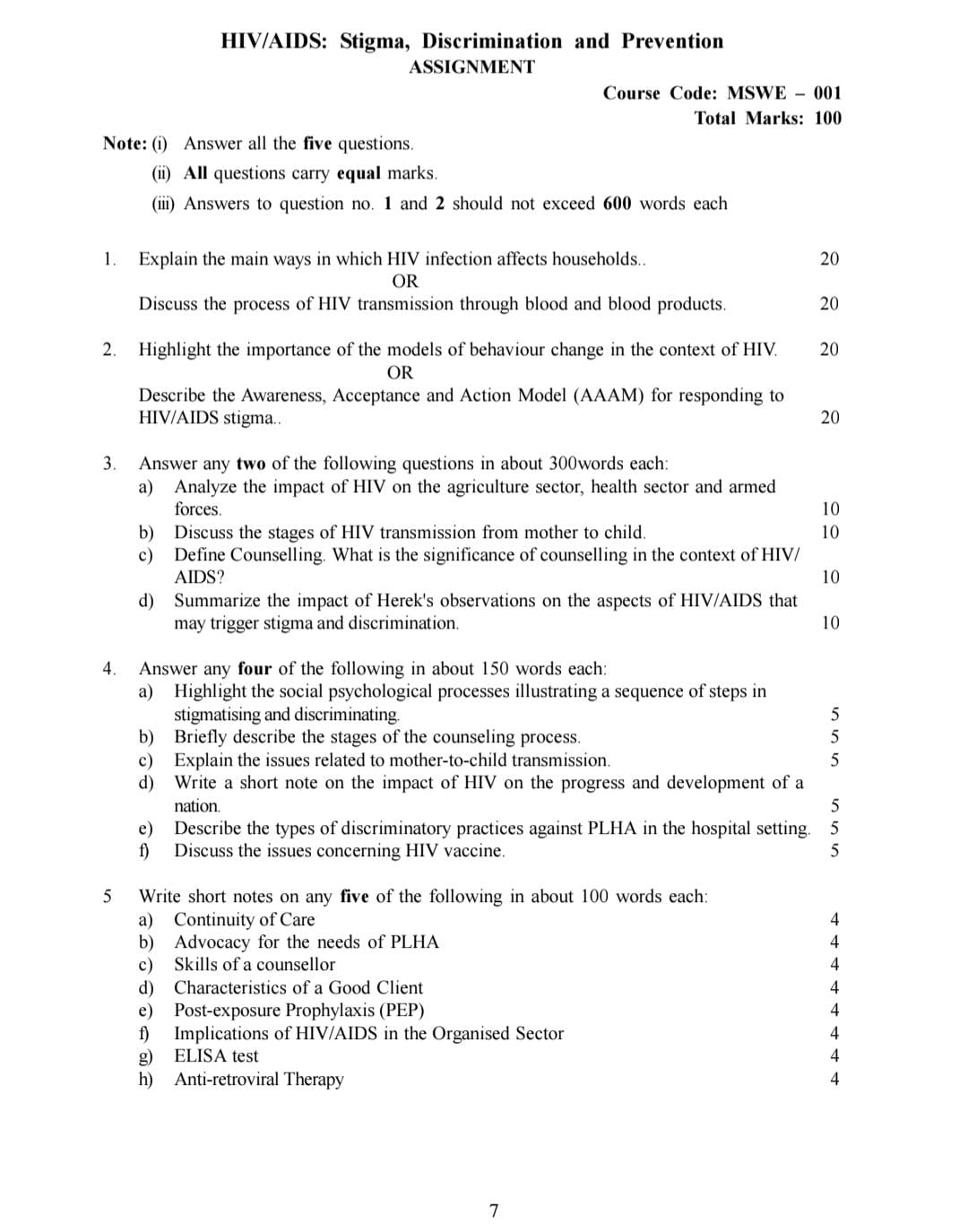 HIV/AIDS: Stigma, Discrimination and Prevention
ASSIGNMENT

Course Code: MSWE – 001
Total Marks: 100

Note: (i) Answer all the five questions.
(ii) All questions carry equal marks.
(iii) Answers to question no. 1 and 2 should not exceed 600 words each

1. Explain the main ways in which HIV infection affects households.. 20
OR
Discuss the process of HIV transmission through blood and blood products. 20

2. Highlight the importance of the models of behaviour change in the context of HIV. 20
OR
Describe the Awareness, Acceptance and Action Model (AAAM) for responding to HIV/AIDS stigma.. 20

3. Answer any two of the following questions in about 300words each:
a) Analyze the impact of HIV on the agriculture sector, health sector and armed forces. 10
b) Discuss the stages of HIV transmission from mother to child. 10
c) Define Counselling. What is the significance of counselling in the context of HIV/AIDS? 10
d) Summarize the impact of Herek's observations on the aspects of HIV/AIDS that may trigger stigma and discrimination. 10

4. Answer any four of the following in about 150 words each:
a) Highlight the social psychological processes illustrating a sequence of steps in stigmatising and discriminating. 5
b) Briefly describe the stages of the counseling process. 5
c) Explain the issues related to mother-to-child transmission. 5
d) Write a short note on the impact of HIV on the progress and development of a nation. 5
e) Describe the types of discriminatory practices against PLHA in the hospital setting. 5
f) Discuss the issues concerning HIV vaccine. 5

5 Write short notes on any five of the following in about 100 words each:
a) Continuity of Care 4
b) Advocacy for the needs of PLHA 4
c) Skills of a counsellor 4
d) Characteristics of a Good Client 4
e) Post-exposure Prophylaxis (PEP) 4
f) Implications of HIV/AIDS in the Organised Sector 4
g) ELISA test 4
h) Anti-retroviral Therapy 4

7